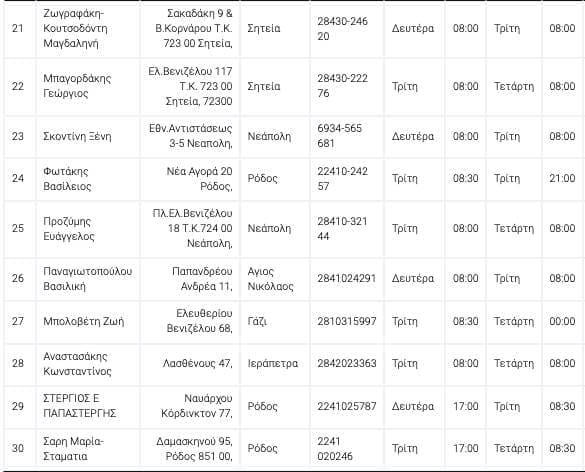 | 21 | Ζωγραφάκη-Κουτσοδόντη Μαγδαληνή | Σακαδάκη 9 & Β.Κορνάρου Τ.Κ. 723 00 Σητεία, | Σητεία | 28430-246 20 | Δευτέρα | 08:00 | Τρίτη | 08:00 |
|---|---|---|---|---|---|---|---|---|
| 22 | Μπαγορδάκης Γεώργιος | Ελ.Βενιζέλου 117 Τ.Κ. 723 00 Σητεία, 72300 | Σητεία | 28430-222 76 | Τρίτη | 08:00 | Τετάρτη | 08:00 |
| 23 | Σκοντίνη Ξένη | Εθν.Αντιστάσεως 3-5 Νεαπολη, | Νεάπολη | 6934-565 681 | Δευτέρα | 08:00 | Τρίτη | 08:00 |
| 24 | Φωτάκης Βασίλειος | Νέα Αγορά 20 Ρόδος, | Ρόδος | 22410-242 57 | Τρίτη | 08:30 | Τρίτη | 21:00 |
| 25 | Προζύμης Ευάγγελος | Πλ.Ελ.Βενιζέλου 18 Τ.Κ.724 00 Νεάπολη, | Νεάπολη | 28410-321 44 | Τρίτη | 08:00 | Τετάρτη | 08:00 |
| 26 | Παναγιωτοπούλου Βασιλική | Παπανδρέου Ανδρέα 11, | Αγιος Νικόλαος | 2841024291 | Δευτέρα | 08:00 | Τρίτη | 08:00 |
| 27 | Μπολοβέτη Ζωή | Ελευθερίου Βενιζέλου 68, | Γάζι | 2810315997 | Τρίτη | 08:30 | Τετάρτη | 00:00 |
| 28 | Αναστασάκης Κωνσταντίνος | Λασθένους 47, | Ιεράπετρα | 2842023363 | Τρίτη | 08:00 | Τετάρτη | 08:00 |
| 29 | ΣΤΕΡΓΙΟΣ Ε ΠΑΠΑΣΤΕΡΓΗΣ | Ναυάρχου Κόρδινκτον 77, | Ρόδος | 2241025787 | Δευτέρα | 17:00 | Τρίτη | 08:30 |
| 30 | Σαρη Μαρία-Σταματια | Δαμασκηνού 95, Ρόδος 851 00, | Ρόδος | 2241 020246 | Τρίτη | 17:00 | Τετάρτη | 08:30 |